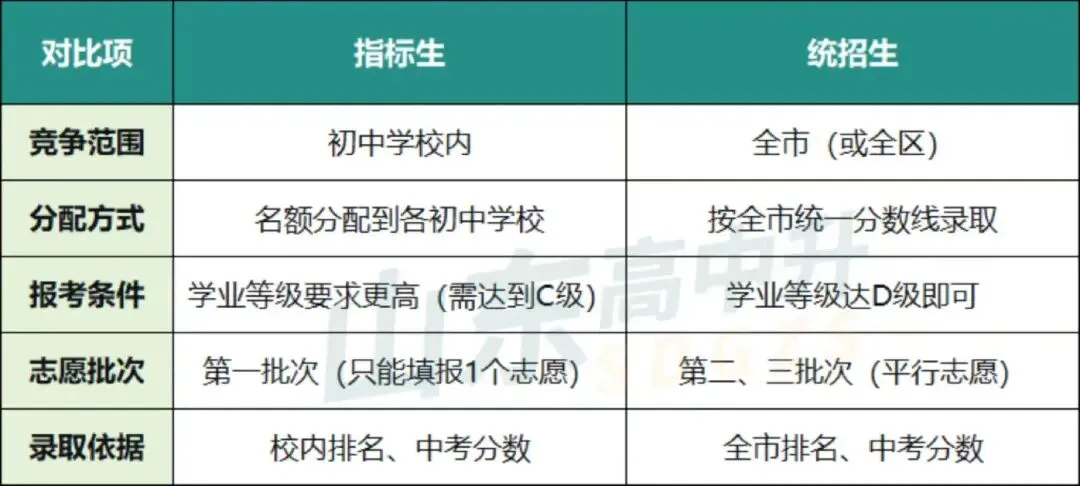 | 对比项 | 指标生 | 统招生 |
|---|---|---|
| 竞争范围 | 初中学校内 | 全市（或全区） |
| 分配方式 | 名额分配到各初中学校 | 按全市统一分数线录取 |
| 报考条件 | 学业等级要求更高（需达到C级） | 学业等级达D级即可 |
| 志愿批次 | 第一批次（只能填报1个志愿） | 第二、三批次（平行志愿） |
| 录取依据 | 校内排名、中考分数 | 全市排名、中考分数 |

山东高中升